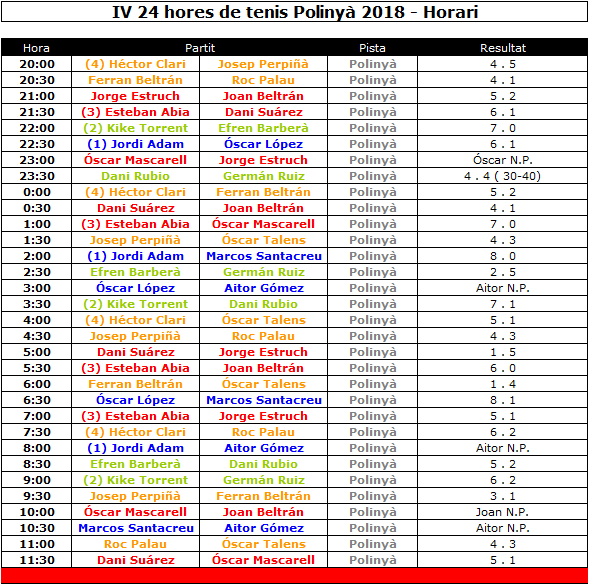 IV 24 hores de tenis Polinyà 2018 - Horari

| Hora | Partit | | Pista | Resultat |
|---|---|---|---|---|
| 20:00 | (4) Héctor Clari | Josep Perpiñà | Polinyà | 4 . 5 |
| 20:30 | Ferran Beltrán | Roc Palau | Polinyà | 4 . 1 |
| 21:00 | Jorge Estruch | Joan Beltrán | Polinyà | 5 . 2 |
| 21:30 | (3) Esteban Abia | Dani Suárez | Polinyà | 6 . 1 |
| 22:00 | (2) Kike Torrent | Efren Barberà | Polinyà | 7 . 0 |
| 22:30 | (1) Jordi Adam | Óscar López | Polinyà | 6 . 1 |
| 23:00 | Óscar Mascarell | Jorge Estruch | Polinyà | Óscar N.P. |
| 23:30 | Dani Rubio | Germán Ruiz | Polinyà | 4 . 4 ( 30-40) |
| 0:00 | (4) Héctor Clari | Ferran Beltrán | Polinyà | 5 . 2 |
| 0:30 | Dani Suárez | Joan Beltrán | Polinyà | 4 . 1 |
| 1:00 | (3) Esteban Abia | Óscar Mascarell | Polinyà | 7 . 0 |
| 1:30 | Josep Perpiñà | Óscar Talens | Polinyà | 4 . 3 |
| 2:00 | (1) Jordi Adam | Marcos Santacreu | Polinyà | 8 . 0 |
| 2:30 | Efren Barberà | Germán Ruiz | Polinyà | 2 . 5 |
| 3:00 | Óscar López | Aitor Gómez | Polinyà | Aitor N.P. |
| 3:30 | (2) Kike Torrent | Dani Rubio | Polinyà | 7 . 1 |
| 4:00 | (4) Héctor Clari | Óscar Talens | Polinyà | 5 . 1 |
| 4:30 | Josep Perpiñà | Roc Palau | Polinyà | 4 . 3 |
| 5:00 | Dani Suárez | Jorge Estruch | Polinyà | 1 . 5 |
| 5:30 | (3) Esteban Abia | Joan Beltrán | Polinyà | 6 . 0 |
| 6:00 | Ferran Beltrán | Óscar Talens | Polinyà | 1 . 4 |
| 6:30 | Óscar López | Marcos Santacreu | Polinyà | 8 . 1 |
| 7:00 | (3) Esteban Abia | Jorge Estruch | Polinyà | 5 . 1 |
| 7:30 | (4) Héctor Clari | Roc Palau | Polinyà | 6 . 2 |
| 8:00 | (1) Jordi Adam | Aitor Gómez | Polinyà | Aitor N.P. |
| 8:30 | Efren Barberà | Dani Rubio | Polinyà | 5 . 2 |
| 9:00 | (2) Kike Torrent | Germán Ruiz | Polinyà | 6 . 2 |
| 9:30 | Josep Perpiñà | Ferran Beltrán | Polinyà | 3 . 1 |
| 10:00 | Óscar Mascarell | Joan Beltrán | Polinyà | Joan N.P. |
| 10:30 | Marcos Santacreu | Aitor Gómez | Polinyà | Aitor N.P. |
| 11:00 | Roc Palau | Óscar Talens | Polinyà | 4 . 3 |
| 11:30 | Dani Suárez | Óscar Mascarell | Polinyà | 5 . 1 |